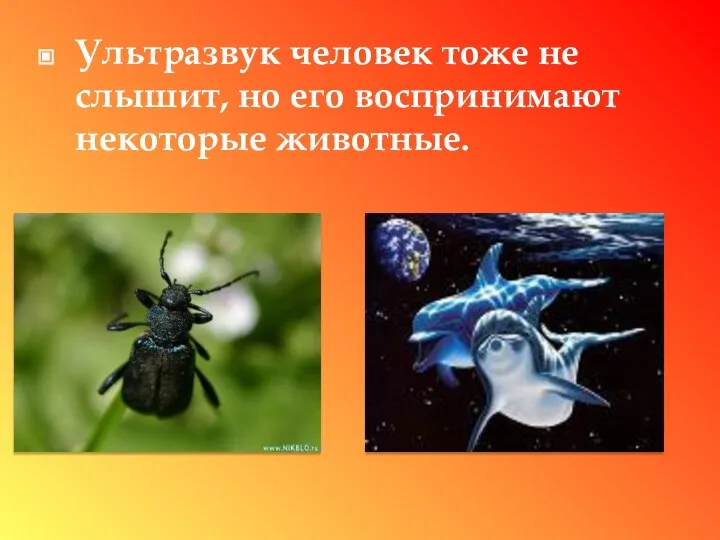 Ультразвук человек тоже не слышит, но его воспринимают некоторые животные.

www.NIKBLO.ru